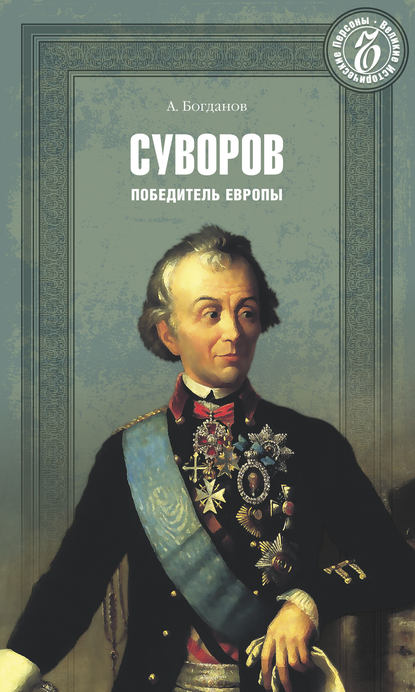 Великие Исторические Персоны

А. Богданов

СУВОРОВ

ПОБЕДИТЕЛЬ ЕВРОПЫ